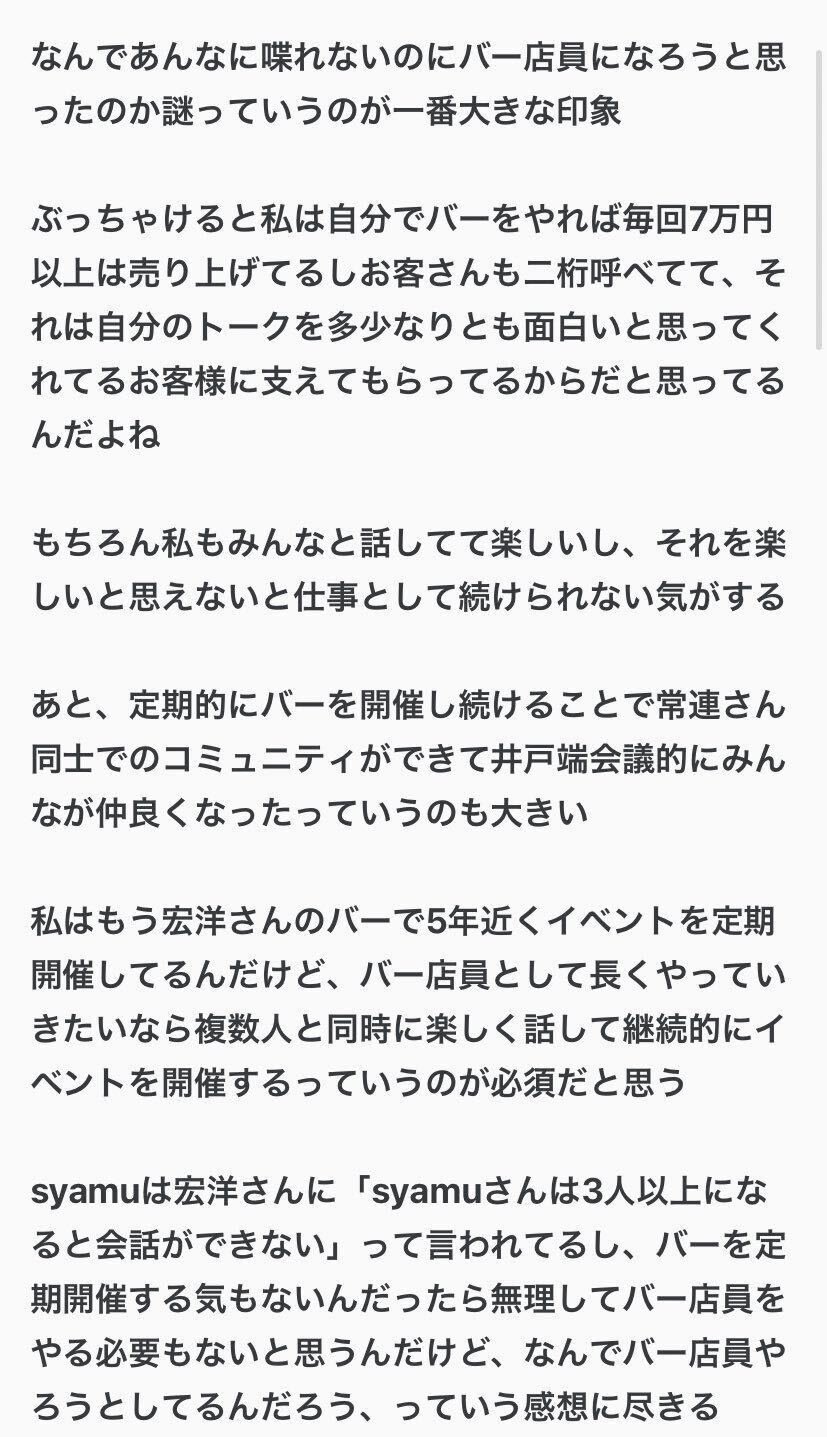 なんであんなに喋れないのにバー店員になろうと思ったのか謎っていうのが一番大きな印象

ぶっちゃけると私は自分でバーをやれば毎回7万円以上は売り上げてるしお客さんも二桁呼べてて、それは自分のトークを多少なりとも面白いと思ってくれてるお客様に支えてもらってるからだと思ってるんだよね

もちろん私もみんなと話してて楽しいし、それを楽しいと思えないと仕事として続けられない気がする

あと、定期的にバーを開催し続けることで常連さん同士でのコミュニティができて井戸端会議的にみんなが仲良くなったっていうのも大きい

私はもう宏洋さんのバーで5年近くイベントを定期開催してるんだけど、バー店員として長くやっていきたいなら複数人と同時に楽しく話して継続的にイベントを開催するっていうのが必須だと思う

syamuは宏洋さんに「syamuさんは3人以上になると会話ができない」って言われてるし、バーを定期開催する気もないんだったら無理してバー店員をやる必要もないと思うんだけど、なんでバー店員やろうとしてるんだろう、っていう感想に尽きる